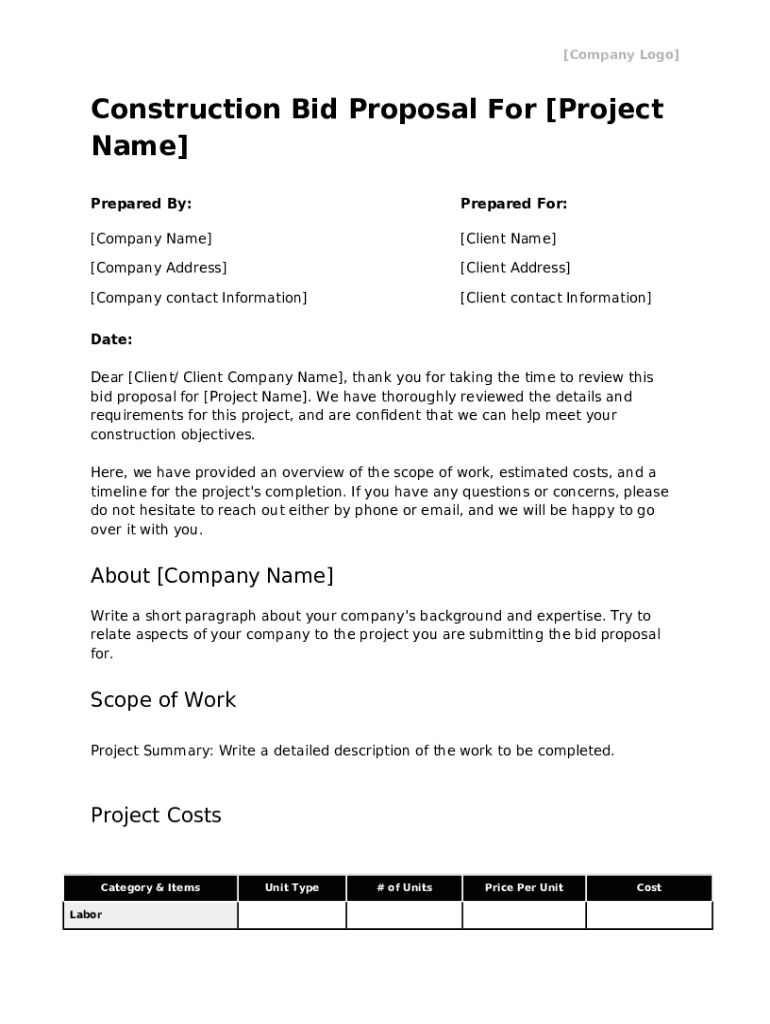 [Company Logo]

Construction Bid Proposal For [Project Name]

Prepared By:

[Company Name]

[Company Address]

[Company contact Information]

Prepared For:

[Client Name]

[Client Address]

[Client contact Information]

Date:

Dear [Client/ Client Company Name], thank you for taking the time to review this bid proposal for [Project Name]. We have thoroughly reviewed the details and requirements for this project, and are confident that we can help meet your construction objectives.

Here, we have provided an overview of the scope of work, estimated costs, and a timeline for the project's completion. If you have any questions or concerns, please do not hesitate to reach out either by phone or email, and we will be happy to go over it with you.

About [Company Name]

Write a short paragraph about your company's background and expertise. Try to relate aspects of your company to the project you are submitting the bid proposal for.

Scope of Work

Project Summary: Write a detailed description of the work to be completed.

Project Costs

| Category & Items | Unit Type | # of Units | Price Per Unit | Cost |
|---|---|---|---|---|
| Labor | | | | |